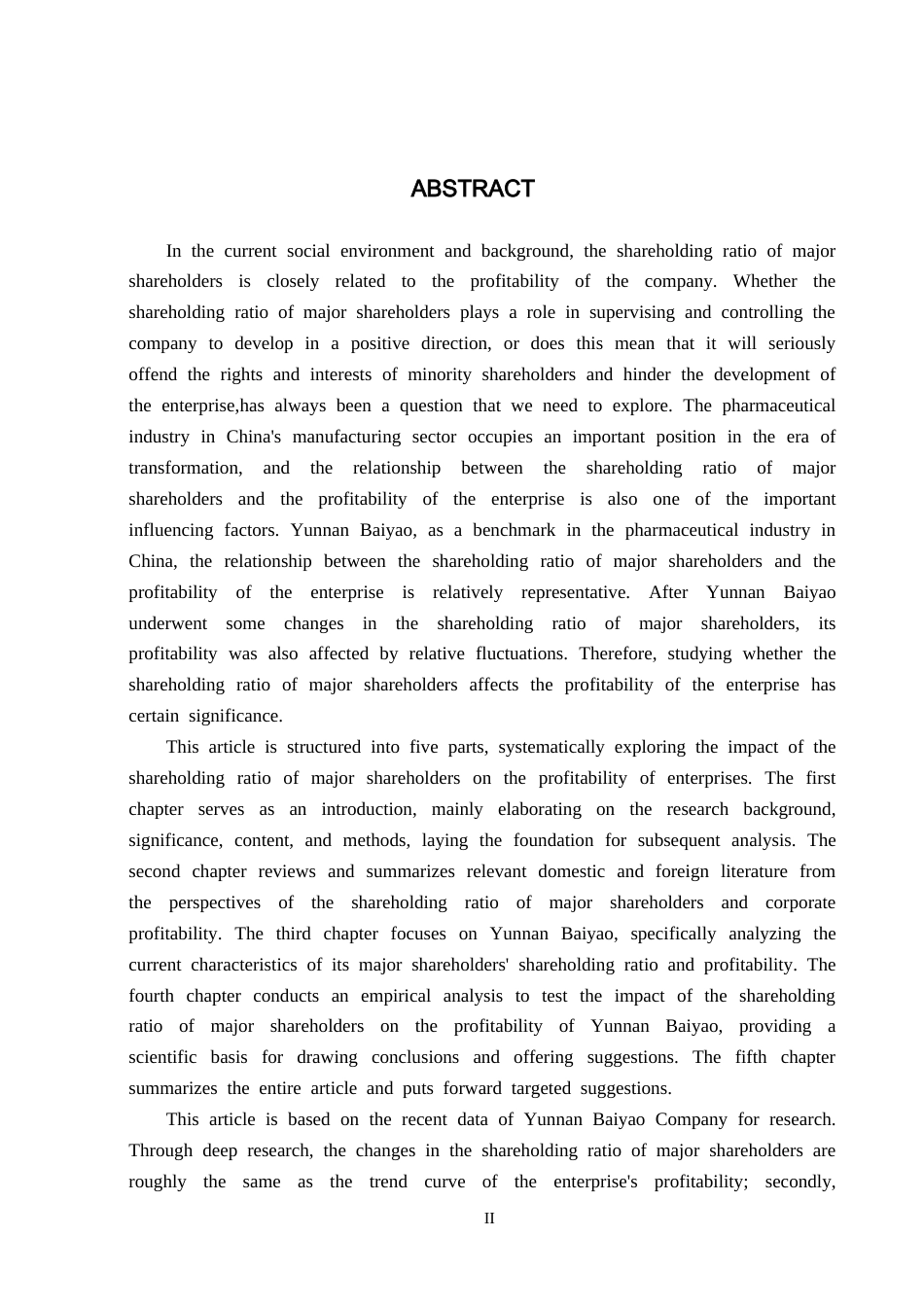 ABSTRACT

In the current social environment and background, the shareholding ratio of major shareholders is closely related to the profitability of the company. Whether the shareholding ratio of major shareholders plays a role in supervising and controlling the company to develop in a positive direction, or does this mean that it will seriously offend the rights and interests of minority shareholders and hinder the development of the enterprise,has always been a question that we need to explore. The pharmaceutical industry in China's manufacturing sector occupies an important position in the era of transformation, and the relationship between the shareholding ratio of major shareholders and the profitability of the enterprise is also one of the important influencing factors. Yunnan Baiyao, as a benchmark in the pharmaceutical industry in China, the relationship between the shareholding ratio of major shareholders and the profitability of the enterprise is relatively representative. After Yunnan Baiyao underwent some changes in the shareholding ratio of major shareholders, its profitability was also affected by relative fluctuations. Therefore, studying whether the shareholding ratio of major shareholders affects the profitability of the enterprise has certain significance.

This article is structured into five parts, systematically exploring the impact of the shareholding ratio of major shareholders on the profitability of enterprises. The first chapter serves as an introduction, mainly elaborating on the research background, significance, content, and methods, laying the foundation for subsequent analysis. The second chapter reviews and summarizes relevant domestic and foreign literature from the perspectives of the shareholding ratio of major shareholders and corporate profitability. The third chapter focuses on Yunnan Baiyao, specifically analyzing the current characteristics of its major shareholders' shareholding ratio and profitability. The fourth chapter conducts an empirical analysis to test the impact of the shareholding ratio of major shareholders on the profitability of Yunnan Baiyao, providing a scientific basis for drawing conclusions and offering suggestions. The fifth chapter summarizes the entire article and puts forward targeted suggestions.

This article is based on the recent data of Yunnan Baiyao Company for research. Through deep research, the changes in the shareholding ratio of major shareholders are roughly the same as the trend curve of the enterprise's profitability; secondly,

II